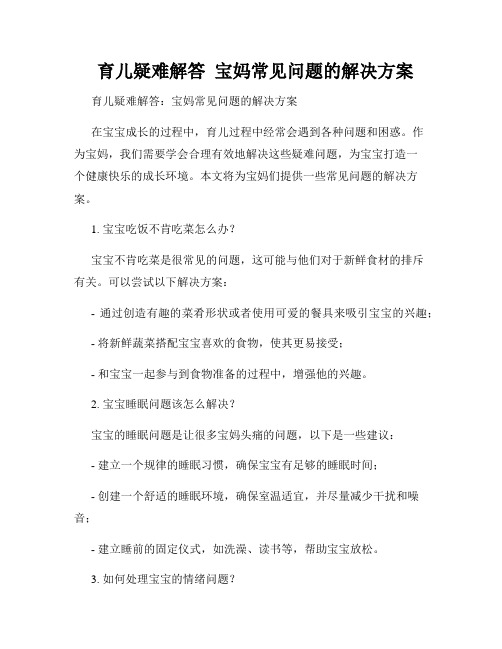 育儿疑难解答 宝妈常见问题的解决方案

育儿疑难解答：宝妈常见问题的解决方案

在宝宝成长的过程中，育儿过程中经常会遇到各种问题和困惑。作为宝妈，我们需要学会合理有效地解决这些疑难问题，为宝宝打造一个健康快乐的成长环境。本文将为宝妈们提供一些常见问题的解决方案。

1. 宝宝吃饭不肯吃菜怎么办？

宝宝不肯吃菜是很常见的问题，这可能与他们对于新鲜食材的排斥有关。可以尝试以下解决方案：

- 通过创造有趣的菜肴形状或者使用可爱的餐具来吸引宝宝的兴趣；

- 将新鲜蔬菜搭配宝宝喜欢的食物，使其更易接受；

- 和宝宝一起参与到食物准备的过程中，增强他的兴趣。

2. 宝宝睡眠问题该怎么解决？

宝宝的睡眠问题是让很多宝妈头痛的问题，以下是一些建议：

- 建立一个规律的睡眠习惯，确保宝宝有足够的睡眠时间；

- 创建一个舒适的睡眠环境，确保室温适宜，并尽量减少干扰和噪音；

- 建立睡前的固定仪式，如洗澡、读书等，帮助宝宝放松。

3. 如何处理宝宝的情绪问题？